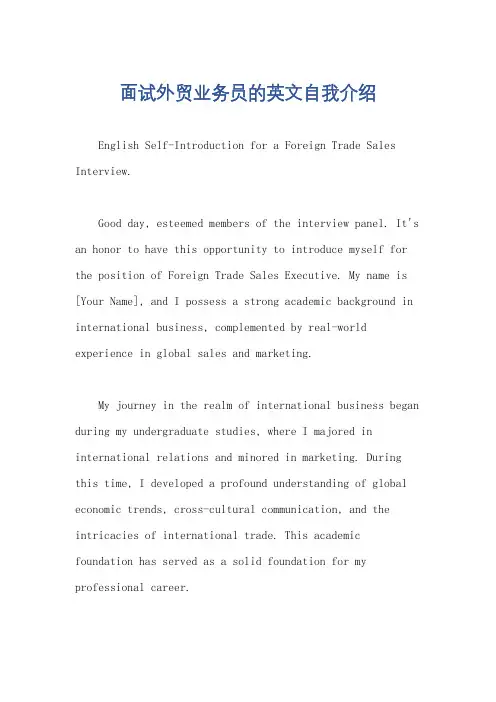 面试外贸业务员的英文自我介绍

English Self-Introduction for a Foreign Trade Sales Interview.

Good day, esteemed members of the interview panel. It's an honor to have this opportunity to introduce myself for the position of Foreign Trade Sales Executive. My name is [Your Name], and I possess a strong academic background in international business, complemented by real-world experience in global sales and marketing.

My journey in the realm of international business began during my undergraduate studies, where I majored in international relations and minored in marketing. During this time, I developed a profound understanding of global economic trends, cross-cultural communication, and the intricacies of international trade. This academic foundation has served as a solid foundation for my professional career.